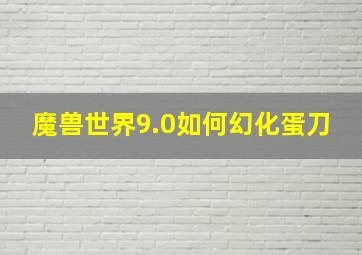 魔兽世界9.0如何幻化蛋刀